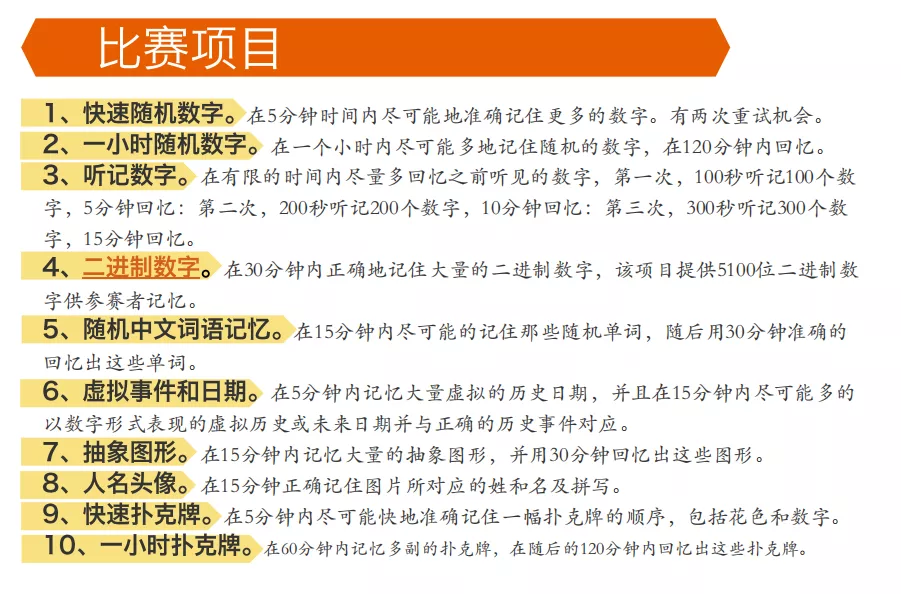 比赛项目

1、快速随机数字。在5分钟时间内尽可能地准确记住更多的数字。有两次重试机会。

2、一小时随机数字。在一个小时内尽可能多地记住随机的数字，在120分钟内回忆。

3、听记数字。在有限的时间内尽量多回忆之前听见的数字，第一次，100秒听记100个数字，5分钟回忆：第二次，200秒听记200个数字，10分钟回忆：第三次，300秒听记300个数字，15分钟回忆。

4、二进制数字。在30分钟内正确地记住大量的二进制数字，该项目提供5100位二进制数字供参赛者记忆。

5、随机中文词语记忆。在15分钟内尽可能的记住那些随机单词，随后用30分钟准确的回忆出这些单词。

6、虚拟事件和日期。在5分钟内记忆大量虚拟的历史日期，并且在15分钟内尽可能多的以数字形式表现的虚拟历史或未来日期并与正确的历史事件对应。

7、抽象图形。在15分钟内记忆大量的抽象图形，并用30分钟回忆出这些图形。

8、人名头像。在15分钟正确记住图片所对应的姓和名及拼写。

9、快速扑克牌。在5分钟内尽可能快地准确记住一幅扑克牌的顺序，包括花色和数字。

10、一小时扑克牌。在60分钟内记忆多副的扑克牌，在随后的120分钟内回忆出这些扑克牌。